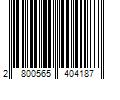 2 800565 404187